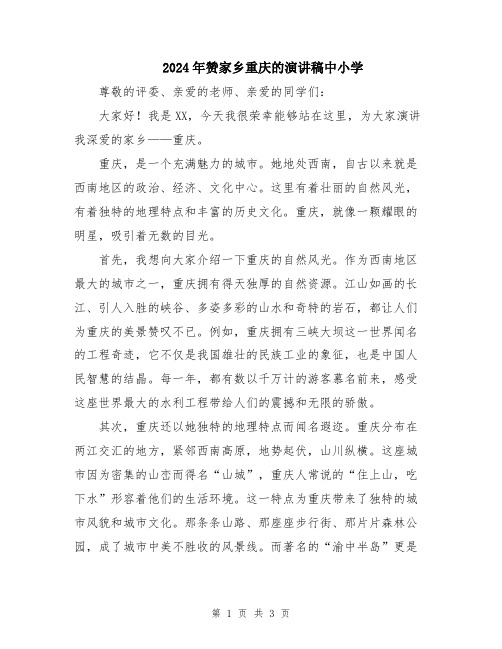 2024年赞家乡重庆的演讲稿中小学

尊敬的评委、亲爱的老师、亲爱的同学们：

大家好！我是XX，今天我很荣幸能够站在这里，为大家演讲我深爱的家乡——重庆。

重庆，是一个充满魅力的城市。她地处西南，自古以来就是西南地区的政治、经济、文化中心。这里有着壮丽的自然风光，有着独特的地理特点和丰富的历史文化。重庆，就像一颗耀眼的明星，吸引着无数的目光。

首先，我想向大家介绍一下重庆的自然风光。作为西南地区最大的城市之一，重庆拥有得天独厚的自然资源。江山如画的长江、引人入胜的峡谷、多姿多彩的山水和奇特的岩石，都让人们为重庆的美景赞叹不已。例如，重庆拥有三峡大坝这一世界闻名的工程奇迹，它不仅是我国雄壮的民族工业的象征，也是中国人民智慧的结晶。每一年，都有数以千万计的游客慕名前来，感受这座世界最大的水利工程带给人们的震撼和无限的骄傲。

其次，重庆还以她独特的地理特点而闻名遐迩。重庆分布在两江交汇的地方，紧邻西南高原，地势起伏，山川纵横。这座城市因为密集的山峦而得名“山城”，重庆人常说的“住上山，吃下水”形容着他们的生活环境。这一特点为重庆带来了独特的城市风貌和城市文化。那条条山路、那座座步行街、那片片森林公园，成了城市中美不胜收的风景线。而著名的“渝中半岛”更是

第 1 页 共 3 页